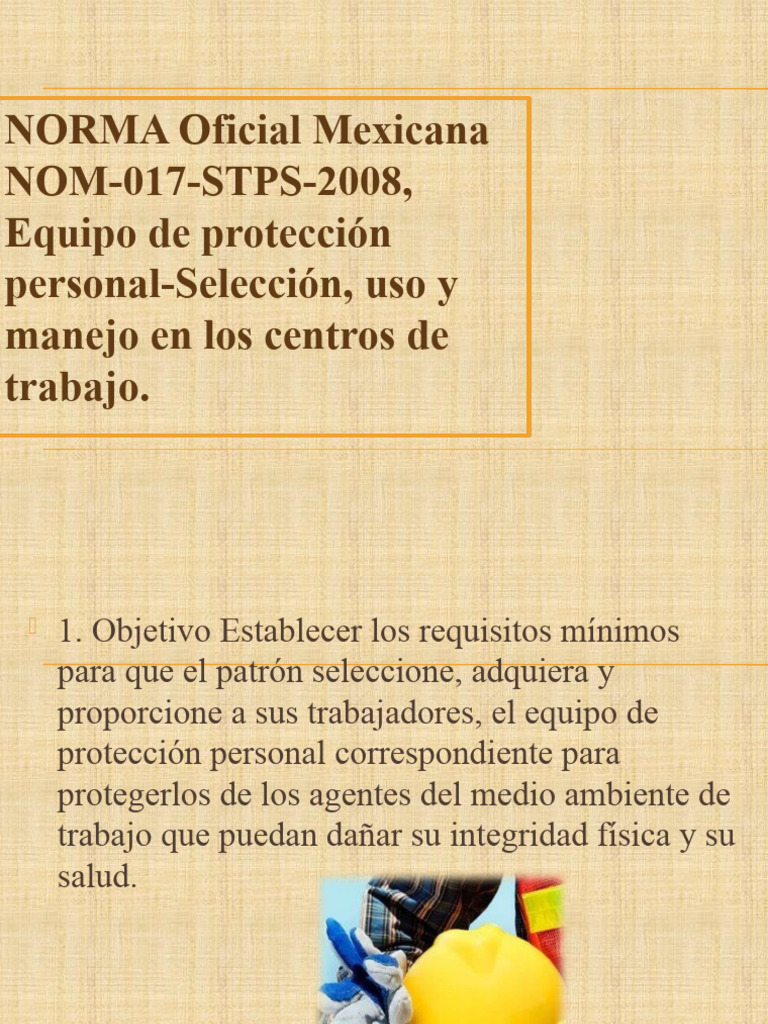 NORMA Oficial Mexicana NOM-017-STPS-2008, Equipo de protección personal-Selección, uso y manejo en los centros de trabajo.

1. Objetivo Establecer los requisitos mínimos para que el patrón seleccione, adquiera y proporcione a sus trabajadores, el equipo de protección personal correspondiente para protegerlos de los agentes del medio ambiente de trabajo que puedan dañar su integridad física y su salud.